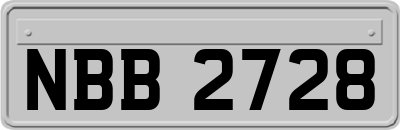 NBB 2728